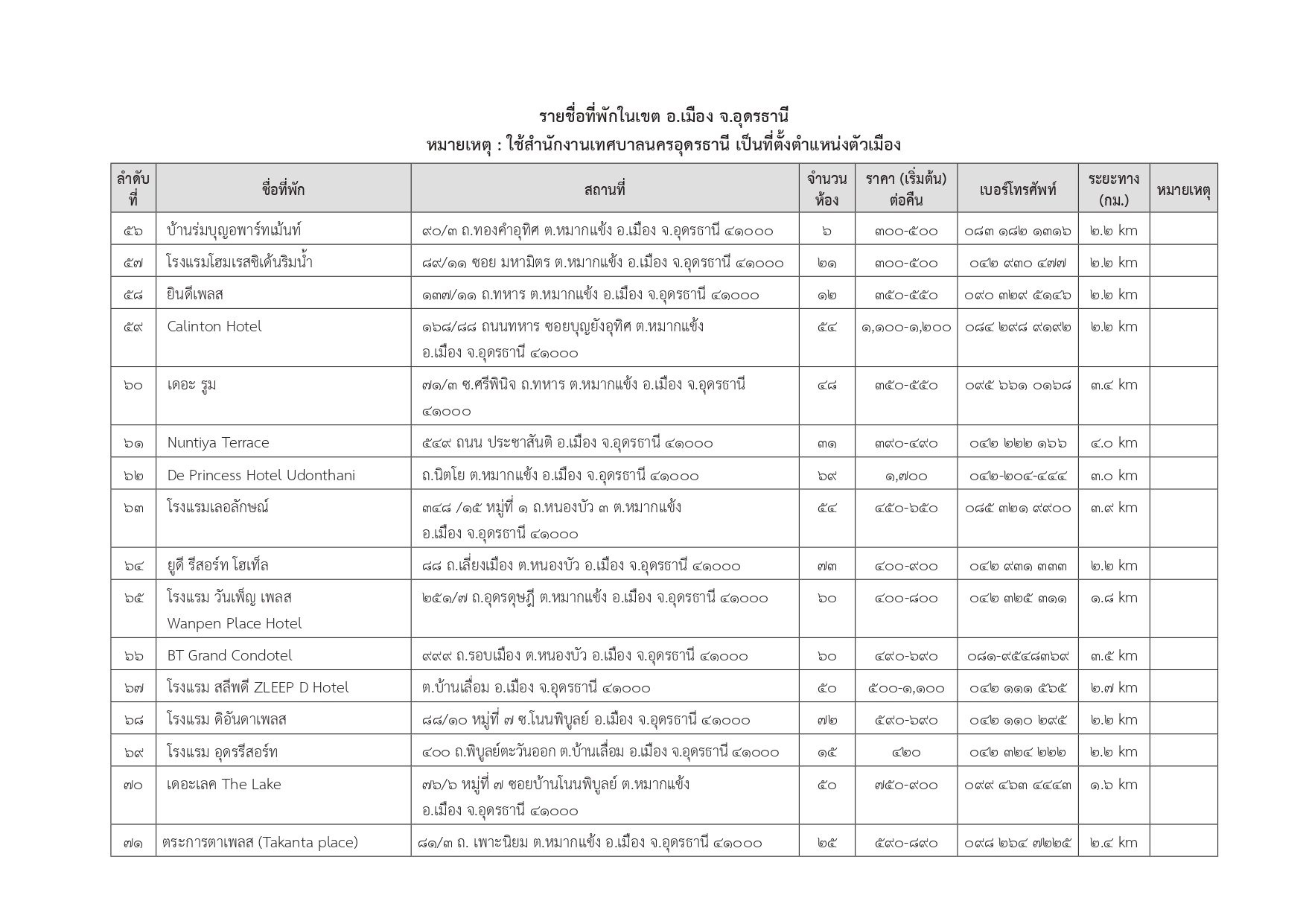 รายชื่อที่พักในเขต อ.เมือง จ.อุดรธานี
หมายเหตุ : ใช้สำนักงานเทศบาลนครอุดรธานี เป็นที่ตั้งตำแหน่งตัวเมือง

| ลำดับที่ | ชื่อที่พัก | สถานที่ | จำนวนห้อง | ราคา (เริ่มต้น) ต่อคืน | เบอร์โทรศัพท์ | ระยะทาง (กม.) | หมายเหตุ |
|---|---|---|---|---|---|---|---|
| ๕๖ | บ้านร่มบุญอพาร์ทเม้นท์ | ๙๐/๓ ถ.ทองคำอุทิศ ต.หมากแข้ง อ.เมือง จ.อุดรธานี ๔๑๐๐๐ | ๖ | ๓๐๐-๕๐๐ | ๐๘๓ ๑๘๒ ๑๓๑๖ | ๒.๒ km | |
| ๕๗ | โรงแรมโฮมเรสซิเด้นริมน้ำ | ๘๙/๑๑ ซอย มหามิตร ต.หมากแข้ง อ.เมือง จ.อุดรธานี ๔๑๐๐๐ | ๒๑ | ๓๐๐-๕๐๐ | ๐๔๒ ๙๓๐ ๔๗๗ | ๒.๒ km | |
| ๕๘ | ยินดีเพลส | ๑๓๗/๑๑ ถ.ทหาร ต.หมากแข้ง อ.เมือง จ.อุดรธานี ๔๑๐๐๐ | ๑๒ | ๓๕๐-๕๕๐ | ๐๙๐ ๓๒๙ ๕๑๔๖ | ๒.๒ km | |
| ๕๙ | Calinton Hotel | ๑๖๘/๘๘ ถนนทหาร ซอยบุญยังอุทิศ ต.หมากแข้ง อ.เมือง จ.อุดรธานี ๔๑๐๐๐ | ๕๔ | ๑,๑๐๐-๑,๒๐๐ | ๐๘๔ ๒๙๘ ๙๑๙๒ | ๒.๒ km | |
| ๖๐ | เดอะ รูม | ๗๑/๓ ซ.ศรีพินิจ ถ.ทหาร ต.หมากแข้ง อ.เมือง จ.อุดรธานี ๔๑๐๐๐ | ๔๘ | ๓๕๐-๕๕๐ | ๐๙๕ ๖๖๑ ๐๑๖๘ | ๓.๔ km | |
| ๖๑ | Nuntiya Terrace | ๕๔๙ ถนน ประชาสันติ อ.เมือง จ.อุดรธานี ๔๑๐๐๐ | ๓๑ | ๓๙๐-๔๙๐ | ๐๔๒ ๒๒๒ ๑๖๖ | ๔.๐ km | |
| ๖๒ | De Princess Hotel Udonthani | ถ.นิตโย ต.หมากแข้ง อ.เมือง จ.อุดรธานี ๔๑๐๐๐ | ๖๙ | ๑,๗๐๐ | ๐๔๒-๒๐๔-๔๔๔ | ๓.๐ km | |
| ๖๓ | โรงแรมเลอลักษณ์ | ๓๔๘ /๑๕ หมู่ที่ ๑ ถ.หนองบัว ๓ ต.หมากแข้ง อ.เมือง จ.อุดรธานี ๔๑๐๐๐ | ๕๔ | ๔๕๐-๖๕๐ | ๐๘๕ ๓๒๑ ๙๙๐๐ | ๓.๙ km | |
| ๖๔ | ยูดี รีสอร์ท โฮเท็ล | ๘๘ ถ.เลี่ยงเมือง ต.หนองบัว อ.เมือง จ.อุดรธานี ๔๑๐๐๐ | ๗๓ | ๔๐๐-๙๐๐ | ๐๔๒ ๙๓๑ ๓๓๓ | ๒.๒ km | |
| ๖๕ | โรงแรม วันเพ็ญ เพลส Wanpen Place Hotel | ๒๕๑/๗ ถ.อุดรดุษฎี ต.หมากแข้ง อ.เมือง จ.อุดรธานี ๔๑๐๐๐ | ๖๐ | ๔๐๐-๘๐๐ | ๐๔๒ ๓๒๕ ๓๑๑ | ๑.๘ km | |
| ๖๖ | BT Grand Condotel | ๙๙๙ ถ.รอบเมือง ต.หนองบัว อ.เมือง จ.อุดรธานี ๔๑๐๐๐ | ๖๐ | ๔๙๐-๖๙๐ | ๐๘๑-๙๕๔๘๓๖๙ | ๓.๕ km | |
| ๖๗ | โรงแรม สลีพดี ZLEEP D Hotel | ต.บ้านเลื่อม อ.เมือง จ.อุดรธานี ๔๑๐๐๐ | ๕๐ | ๕๐๐-๑,๑๐๐ | ๐๔๒ ๑๑๑ ๕๖๕ | ๒.๗ km | |
| ๖๘ | โรงแรม ดิอันดาเพลส | ๘๘/๑๐ หมู่ที่ ๗ ซ.โนนพิบูลย์ อ.เมือง จ.อุดรธานี ๔๑๐๐๐ | ๗๒ | ๕๙๐-๖๙๐ | ๐๔๒ ๑๑๐ ๒๙๕ | ๒.๒ km | |
| ๖๙ | โรงแรม อุดรรีสอร์ท | ๔๐๐ ถ.พิบูลย์ตะวันออก ต.บ้านเลื่อม อ.เมือง จ.อุดรธานี ๔๑๐๐๐ | ๑๕ | ๔๒๐ | ๐๔๒ ๓๒๔ ๒๒๒ | ๒.๒ km | |
| ๗๐ | เดอะเลค The Lake | ๗๖/๖ หมู่ที่ ๗ ซอยบ้านโนนพิบูลย์ ต.หมากแข้ง อ.เมือง จ.อุดรธานี ๔๑๐๐๐ | ๕๐ | ๗๕๐-๙๐๐ | ๐๙๙ ๔๖๓ ๔๔๔๓ | ๑.๖ km | |
| ๗๑ | ตระการตาเพลส (Takanta place) | ๘๑/๓ ถ. เพาะนิยม ต.หมากแข้ง อ.เมือง จ.อุดรธานี ๔๑๐๐๐ | ๒๕ | ๕๙๐-๘๙๐ | ๐๙๘ ๒๖๔ ๗๒๒๕ | ๒.๔ km | |